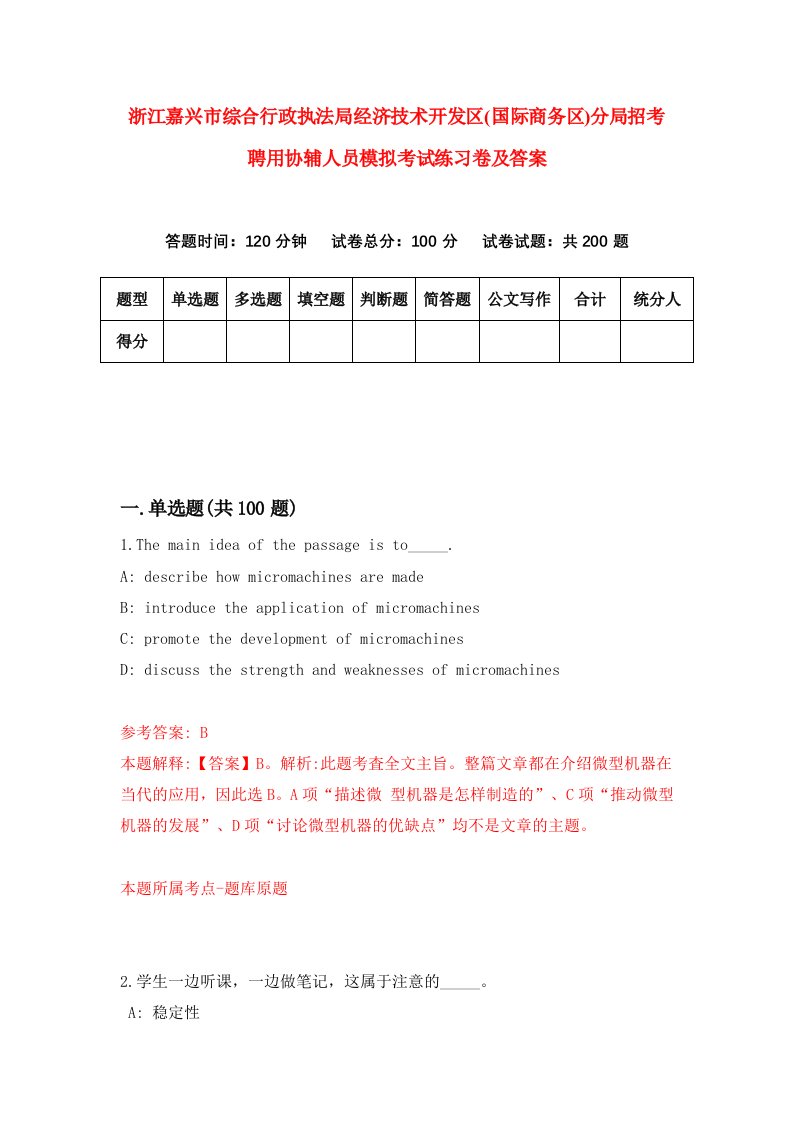 浙江嘉兴市综合行政执法局经济技术开发区(国际商务区)分局招考聘用协辅人员模拟考试练习卷及答案

答题时间：120 分钟　试卷总分：100 分　试卷试题：共 200 题

| 题型 | 单选题 | 多选题 | 填空题 | 判断题 | 简答题 | 公文写作 | 合计 | 统分人 |
|---|---|---|---|---|---|---|---|---|
| 得分 | | | | | | | | |

一.单选题(共 100 题)

1.The main idea of the passage is to_____.
A: describe how micromachines are made
B: introduce the application of micromachines
C: promote the development of micromachines
D: discuss the strength and weaknesses of micromachines

参考答案: B
本题解释:【答案】B。解析:此题考查全文主旨。整篇文章都在介绍微型机器在当代的应用，因此选 B。A 项“描述微 型机器是怎样制造的”、C 项“推动微型机器的发展”、D 项“讨论微型机器的优缺点”均不是文章的主题。

本题所属考点-题库原题

2.学生一边听课，一边做笔记，这属于注意的_____。
A: 稳定性